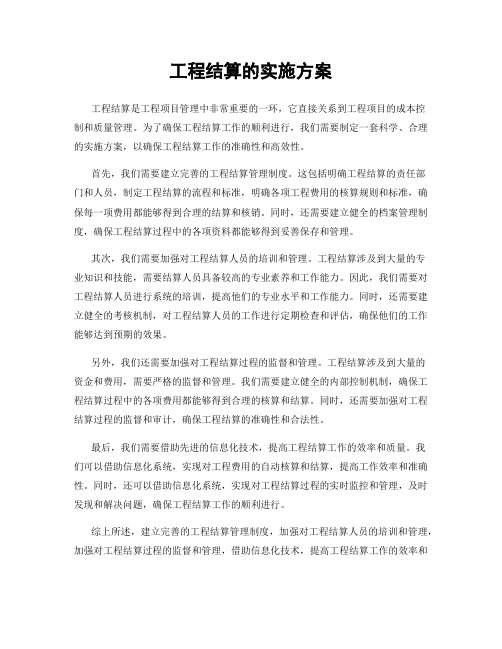 工程结算的实施方案

工程结算是工程项目管理中非常重要的一环，它直接关系到工程项目的成本控制和质量管理。为了确保工程结算工作的顺利进行，我们需要制定一套科学、合理的实施方案，以确保工程结算工作的准确性和高效性。

首先，我们需要建立完善的工程结算管理制度。这包括明确工程结算的责任部门和人员，制定工程结算的流程和标准，明确各项工程费用的核算规则和标准，确保每一项费用都能够得到合理的结算和核销。同时，还需要建立健全的档案管理制度，确保工程结算过程中的各项资料都能够得到妥善保存和管理。

其次，我们需要加强对工程结算人员的培训和管理。工程结算涉及到大量的专业知识和技能，需要结算人员具备较高的专业素养和工作能力。因此，我们需要对工程结算人员进行系统的培训，提高他们的专业水平和工作能力。同时，还需要建立健全的考核机制，对工程结算人员的工作进行定期检查和评估，确保他们的工作能够达到预期的效果。

另外，我们还需要加强对工程结算过程的监督和管理。工程结算涉及到大量的资金和费用，需要严格的监督和管理。我们需要建立健全的内部控制机制，确保工程结算过程中的各项费用都能够得到合理的核算和结算。同时，还需要加强对工程结算过程的监督和审计，确保工程结算的准确性和合法性。

最后，我们需要借助先进的信息化技术，提高工程结算工作的效率和质量。我们可以借助信息化系统，实现对工程费用的自动核算和结算，提高工作效率和准确性。同时，还可以借助信息化系统，实现对工程结算过程的实时监控和管理，及时发现和解决问题，确保工程结算工作的顺利进行。

综上所述，建立完善的工程结算管理制度，加强对工程结算人员的培训和管理，加强对工程结算过程的监督和管理，借助信息化技术，提高工程结算工作的效率和